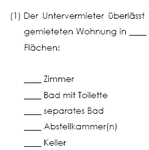 (1) Der Untervermieter überlässt

gemieteten Wohnung in ____

Flächen:

____ Zimmer

____ Bad mit Toilette

____ separates Bad

____ Abstellkammer(n)

____ Keller